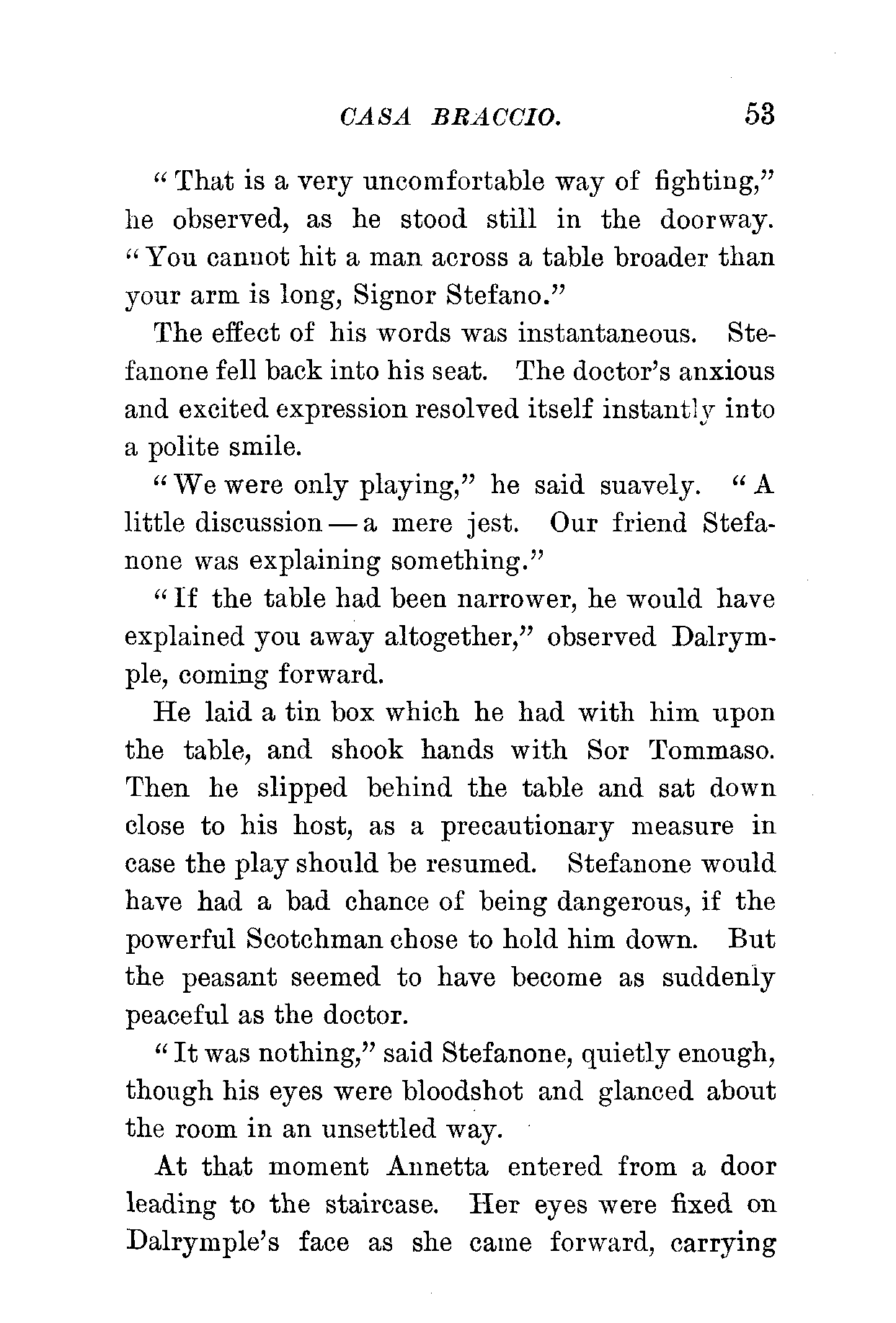 CASA BRACCIO. 53

"That is a very uncomfortable way of fighting," he observed, as he stood still in the doorway. "You cannot hit a man across a table broader than your arm is long, Signor Stefano."

The effect of his words was instantaneous. Stefanone fell back into his seat. The doctor's anxious and excited expression resolved itself instantly into a polite smile.

"We were only playing," he said suavely. "A little discussion — a mere jest. Our friend Stefanone was explaining something."

"If the table had been narrower, he would have explained you away altogether," observed Dalrymple, coming forward.

He laid a tin box which he had with him upon the table, and shook hands with Sor Tommaso. Then he slipped behind the table and sat down close to his host, as a precautionary measure in case the play should be resumed. Stefanone would have had a bad chance of being dangerous, if the powerful Scotchman chose to hold him down. But the peasant seemed to have become as suddenly peaceful as the doctor.

"It was nothing," said Stefanone, quietly enough, though his eyes were bloodshot and glanced about the room in an unsettled way.

At that moment Annetta entered from a door leading to the staircase. Her eyes were fixed on Dalrymple's face as she came forward, carrying